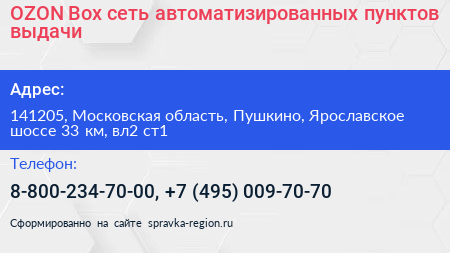 OZON Box сеть автоматизированных пунктов выдачи

Адрес:

141205, Московская область, Пушкино, Ярославское шоссе 33 км, вл2 ст1

Телефон:

8-800-234-70-00, +7 (495) 009-70-70

Сформированно на сайте spravka-region.ru